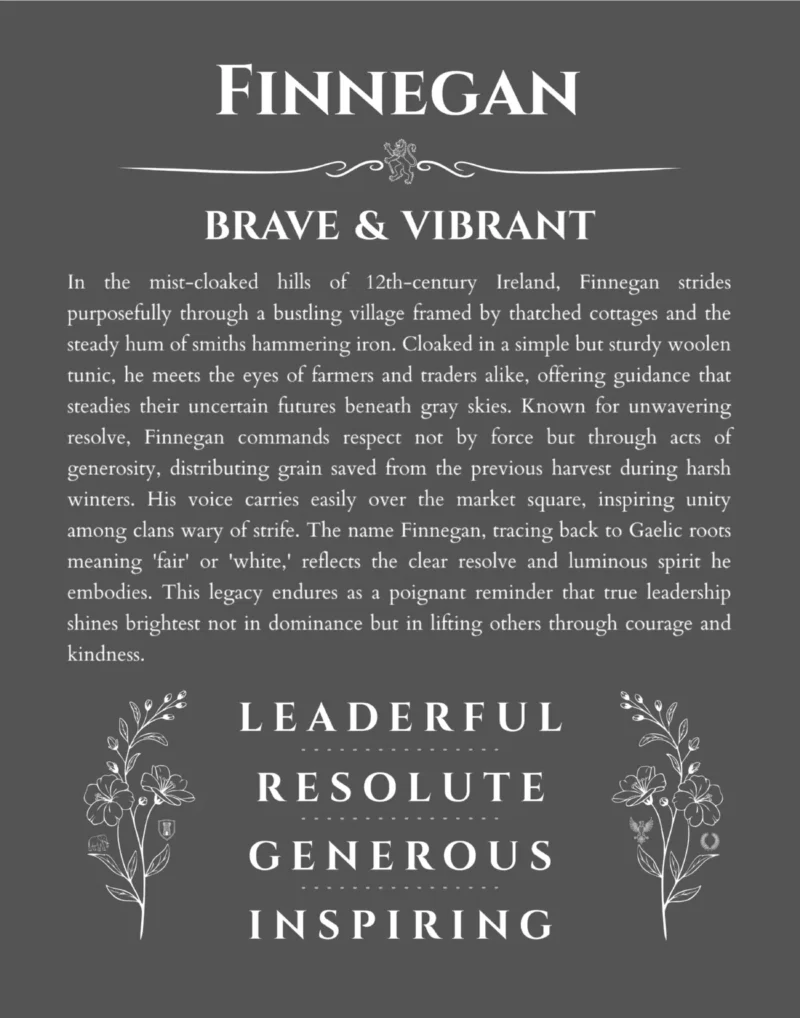 FINNEGAN

BRAVE & VIBRANT

In the mist-cloaked hills of 12th-century Ireland, Finnegan strides purposefully through a bustling village framed by thatched cottages and the steady hum of smiths hammering iron. Cloaked in a simple but sturdy woolen tunic, he meets the eyes of farmers and traders alike, offering guidance that steadies their uncertain futures beneath gray skies. Known for unwavering resolve, Finnegan commands respect not by force but through acts of generosity, distributing grain saved from the previous harvest during harsh winters. His voice carries easily over the market square, inspiring unity among clans wary of strife. The name Finnegan, tracing back to Gaelic roots meaning 'fair' or 'white,' reflects the clear resolve and luminous spirit he embodies. This legacy endures as a poignant reminder that true leadership shines brightest not in dominance but in lifting others through courage and kindness.

LEADERFUL

RESOLUTE

GENEROUS

INSPIRING